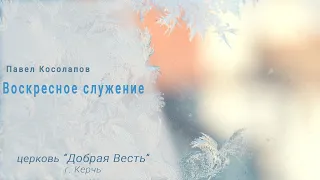 Павел Косолапов

Воскресное служение

церковь "Добрая Весть"
г. Керчь